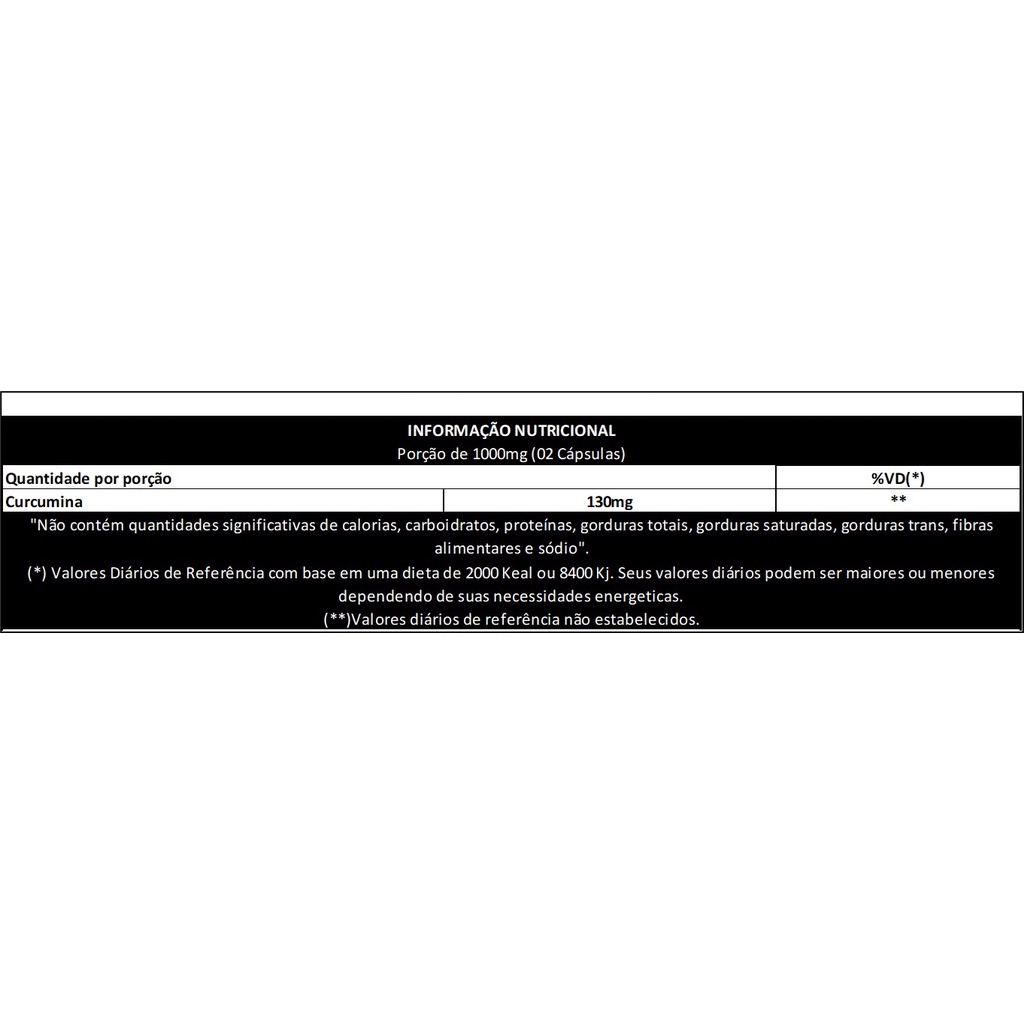 INFORMAÇÃO NUTRICIONAL
Porção de 1000mg (02 Cápsulas)

| Quantidade por porção | | %VD(*) |
|---|---|---|
| Curcumina | 130mg | ** |

"Não contém quantidades significativas de calorias, carboidratos, proteínas, gorduras totais, gorduras saturadas, gorduras trans, fibras alimentares e sódio".

(*) Valores Diários de Referência com base em uma dieta de 2000 Keal ou 8400 Kj. Seus valores diários podem ser maiores ou menores dependendo de suas necessidades energeticas.

(**)Valores diários de referência não estabelecidos.